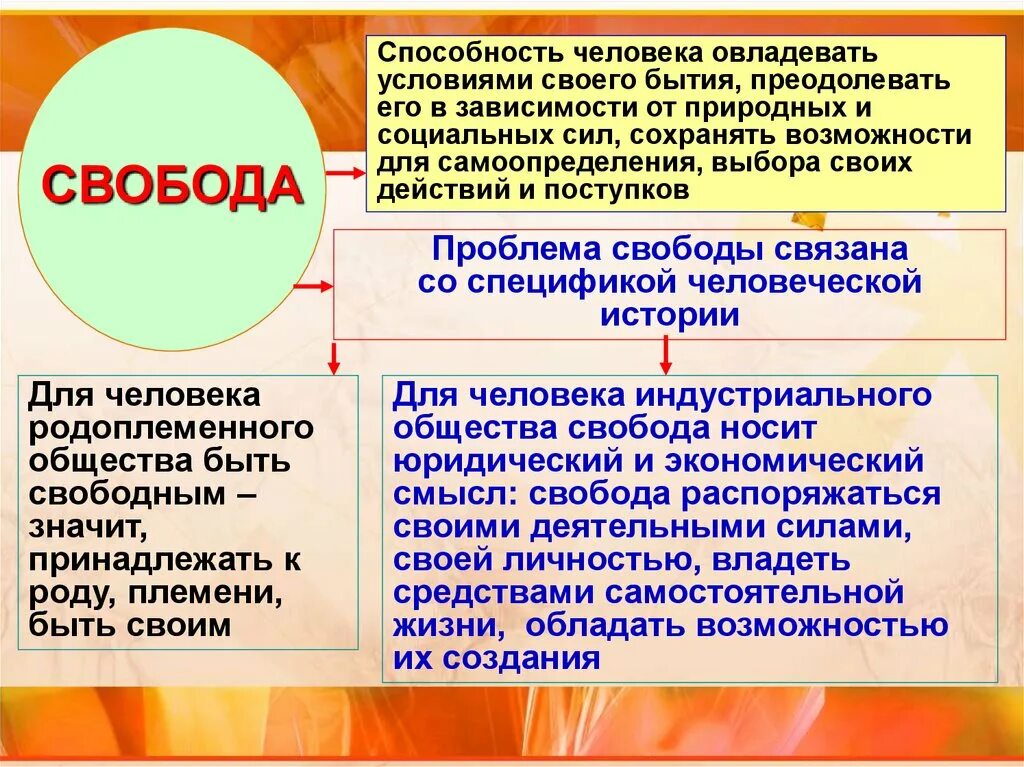 СВОБОДА

Способность человека овладевать условиями своего бытия, преодолевать его в зависимости от природных и социальных сил, сохранять возможности для самоопределения, выбора своих действий и поступков

Проблема свободы связана со спецификой человеческой истории

Для человека родоплеменного общества быть свободным – значит, принадлежать к роду, племени, быть своим

Для человека индустриального общества свобода носит юридический и экономический смысл: свобода распоряжаться своими деятельными силами, своей личностью, владеть средствами самостоятельной жизни, обладать возможностью их создания